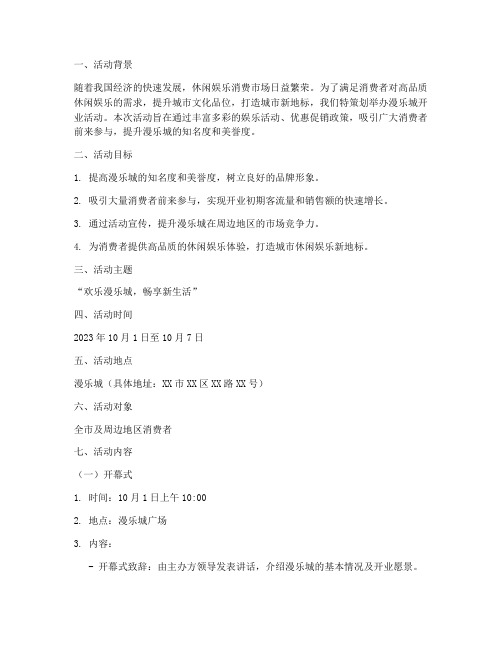 一、活动背景

随着我国经济的快速发展，休闲娱乐消费市场日益繁荣。为了满足消费者对高品质休闲娱乐的需求，提升城市文化品位，打造城市新地标，我们特策划举办漫乐城开业活动。本次活动旨在通过丰富多彩的娱乐活动、优惠促销政策，吸引广大消费者前来参与，提升漫乐城的知名度和美誉度。

二、活动目标

1. 提高漫乐城的知名度和美誉度，树立良好的品牌形象。

2. 吸引大量消费者前来参与，实现开业初期客流量和销售额的快速增长。

3. 通过活动宣传，提升漫乐城在周边地区的市场竞争力。

4. 为消费者提供高品质的休闲娱乐体验，打造城市休闲娱乐新地标。

三、活动主题

“欢乐漫乐城，畅享新生活”

四、活动时间

2023年10月1日至10月7日

五、活动地点

漫乐城（具体地址：XX市XX区XX路XX号）

六、活动对象

全市及周边地区消费者

七、活动内容

（一）开幕式

1. 时间：10月1日上午10:00

2. 地点：漫乐城广场

3. 内容：

- 开幕式致辞：由主办方领导发表讲话，介绍漫乐城的基本情况及开业愿景。